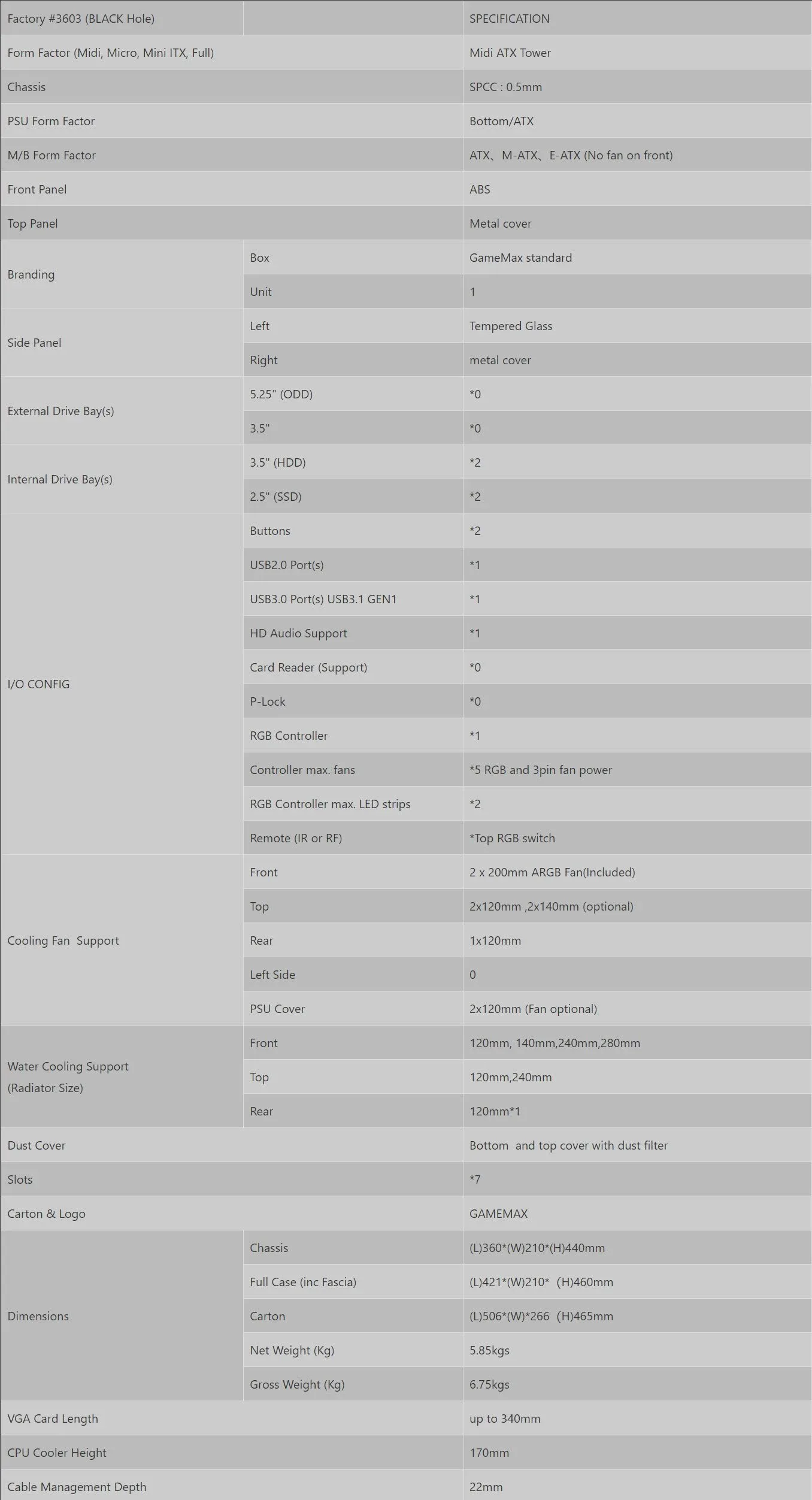 | Factory #3603 (BLACK Hole) |  | SPECIFICATION |
|---|---|---|
| Form Factor (Midi, Micro, Mini ITX, Full) |  | Midi ATX Tower |
| Chassis |  | SPCC : 0.5mm |
| PSU Form Factor |  | Bottom/ATX |
| M/B Form Factor |  | ATX、M-ATX、E-ATX (No fan on front) |
| Front Panel |  | ABS |
| Top Panel |  | Metal cover |
| Branding | Box | GameMax standard |
|  | Unit | 1 |
| Side Panel | Left | Tempered Glass |
|  | Right | metal cover |
| External Drive Bay(s) | 5.25" (ODD) | *0 |
|  | 3.5" | *0 |
| Internal Drive Bay(s) | 3.5" (HDD) | *2 |
|  | 2.5" (SSD) | *2 |
| I/O CONFIG | Buttons | *2 |
|  | USB2.0 Port(s) | *1 |
|  | USB3.0 Port(s) USB3.1 GEN1 | *1 |
|  | HD Audio Support | *1 |
|  | Card Reader (Support) | *0 |
|  | P-Lock | *0 |
|  | RGB Controller | *1 |
|  | Controller max. fans | *5 RGB and 3pin fan power |
|  | RGB Controller max. LED strips | *2 |
|  | Remote (IR or RF) | *Top RGB switch |
| Cooling Fan Support | Front | 2 x 200mm ARGB Fan(Included) |
|  | Top | 2x120mm ,2x140mm (optional) |
|  | Rear | 1x120mm |
|  | Left Side | 0 |
|  | PSU Cover | 2x120mm (Fan optional) |
| Water Cooling Support (Radiator Size) | Front | 120mm, 140mm,240mm,280mm |
|  | Top | 120mm,240mm |
|  | Rear | 120mm*1 |
| Dust Cover |  | Bottom and top cover with dust filter |
| Slots |  | *7 |
| Carton & Logo |  | GAMEMAX |
| Dimensions | Chassis | (L)360*(W)210*(H)440mm |
|  | Full Case (inc Fascia) | (L)421*(W)210* (H)460mm |
|  | Carton | (L)506*(W)*266 (H)465mm |
|  | Net Weight (Kg) | 5.85kgs |
|  | Gross Weight (Kg) | 6.75kgs |
| VGA Card Length |  | up to 340mm |
| CPU Cooler Height |  | 170mm |
| Cable Management Depth |  | 22mm |